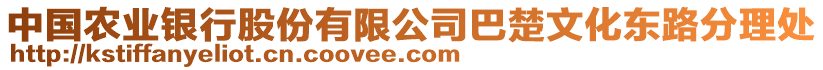 中国农业银行股份有限公司巴楚文化东路分理处
http://kstiffanyeliot.cn.coovee.com